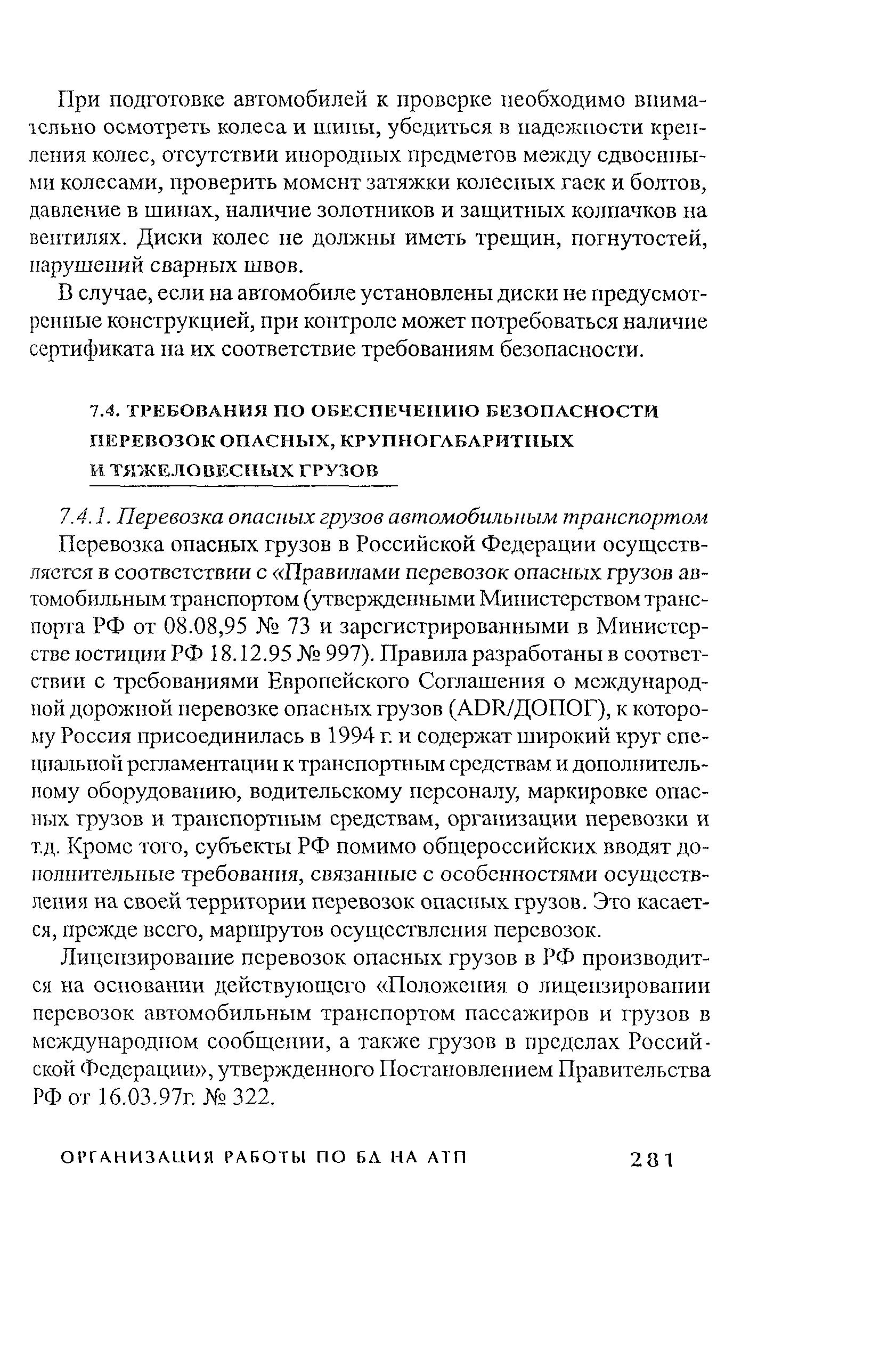 При подготовке автомобилей к проверке необходимо внимательно осмотреть колеса и шины, убедиться в надежности крепления колес, отсутствии инородных предметов между сдвоенными колесами, проверить момент затяжки колесных гаек и болтов, давление в шинах, наличие золотников и защитных колпачков на вентилях. Диски колес не должны иметь трещин, погнутостей, нарушений сварных швов.

В случае, если на автомобиле установлены диски не предусмотренные конструкцией, при контроле может потребоваться наличие сертификата на их соответствие требованиям безопасности.

7.4. ТРЕБОВАНИЯ ПО ОБЕСПЕЧЕНИЮ БЕЗОПАСНОСТИ ПЕРЕВОЗОК ОПАСНЫХ, КРУПНОГАБАРИТНЫХ И ТЯЖЕЛОВЕСНЫХ ГРУЗОВ

7.4.1. Перевозка опасных грузов автомобильным транспортом

Перевозка опасных грузов в Российской Федерации осуществляется в соответствии с «Правилами перевозок опасных грузов автомобильным транспортом (утвержденными Министерством транспорта РФ от 08.08,95 № 73 и зарегистрированными в Министерстве юстиции РФ 18.12.95 № 997). Правила разработаны в соответствии с требованиями Европейского Соглашения о международной дорожной перевозке опасных грузов (ADR/ДОПОГ), к которому Россия присоединилась в 1994 г. и содержат широкий круг специальной регламентации к транспортным средствам и дополнительному оборудованию, водительскому персоналу, маркировке опасных грузов и транспортным средствам, организации перевозки и т.д. Кроме того, субъекты РФ помимо общероссийских вводят дополнительные требования, связанные с особенностями осуществления на своей территории перевозок опасных грузов. Это касается, прежде всего, маршрутов осуществления перевозок.

Лицензирование перевозок опасных грузов в РФ производится на основании действующего «Положения о лицензировании перевозок автомобильным транспортом пассажиров и грузов в международном сообщении, а также грузов в пределах Российской Федерации», утвержденного Постановлением Правительства РФ от 16.03.97г. № 322.

ОРГАНИЗАЦИЯ РАБОТЫ ПО БД НА АТП 281